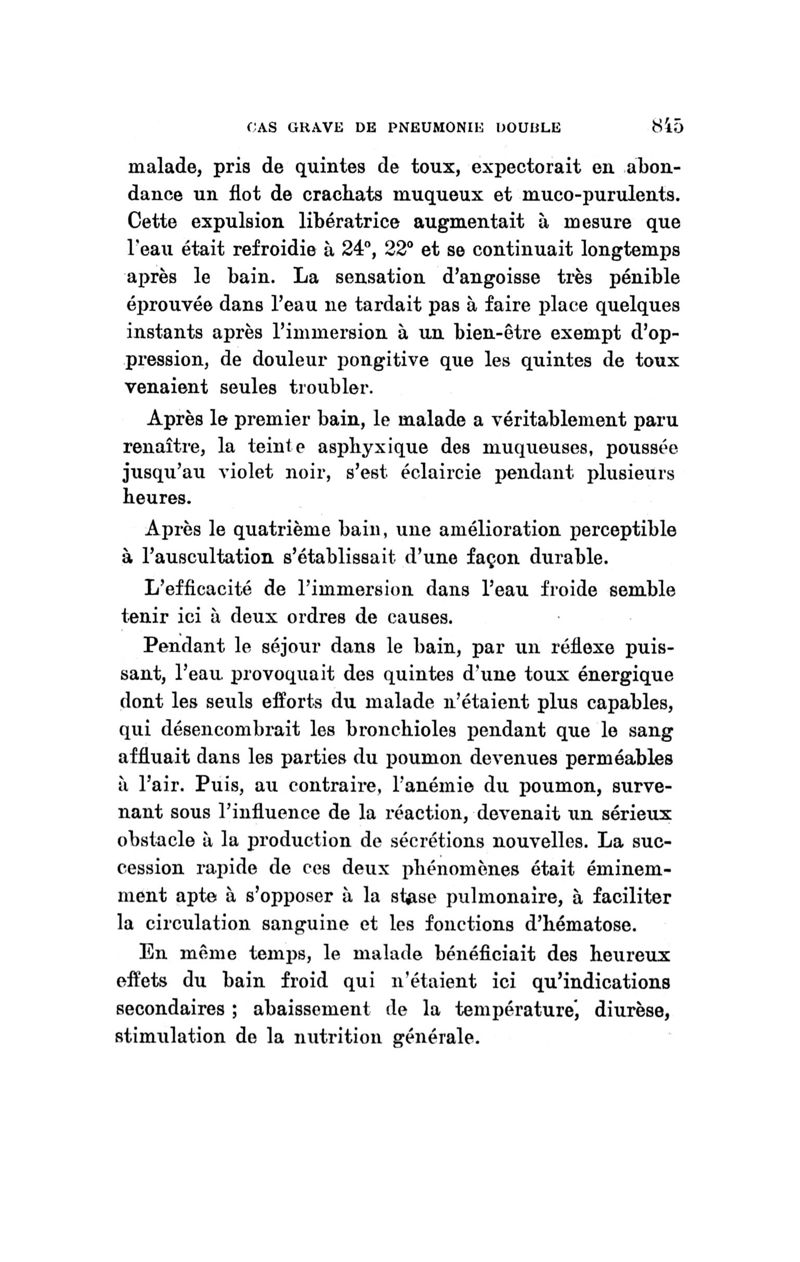 CAS GRAVE DE PNEUMONIE DOUBLE 845

malade, pris de quintes de toux, expectorait en abondance un flot de crachats muqueux et muco-purulents. Cette expulsion libératrice augmentait à mesure que l'eau était refroidie à 24°, 22° et se continuait longtemps après le bain. La sensation d'angoisse très pénible éprouvée dans l'eau ne tardait pas à faire place quelques instants après l'immersion à un bien-être exempt d'oppression, de douleur pongitive que les quintes de toux venaient seules troubler.

Après le premier bain, le malade a véritablement paru renaître, la teinte asphyxique des muqueuses, poussée jusqu'au violet noir, s'est éclaircie pendant plusieurs heures.

Après le quatrième bain, une amélioration perceptible à l'auscultation s'établissait d'une façon durable.

L'efficacité de l'immersion dans l'eau froide semble tenir ici à deux ordres de causes.

Pendant le séjour dans le bain, par un réflexe puissant, l'eau provoquait des quintes d'une toux énergique dont les seuls efforts du malade n'étaient plus capables, qui désencombrait les bronchioles pendant que le sang affluait dans les parties du poumon devenues perméables à l'air. Puis, au contraire, l'anémie du poumon, survenant sous l'influence de la réaction, devenait un sérieux obstacle à la production de sécrétions nouvelles. La succession rapide de ces deux phénomènes était éminemment apte à s'opposer à la stase pulmonaire, à faciliter la circulation sanguine et les fonctions d'hématose.

En même temps, le malade bénéficiait des heureux effets du bain froid qui n'étaient ici qu'indications secondaires ; abaissement de la température, diurèse, stimulation de la nutrition générale.